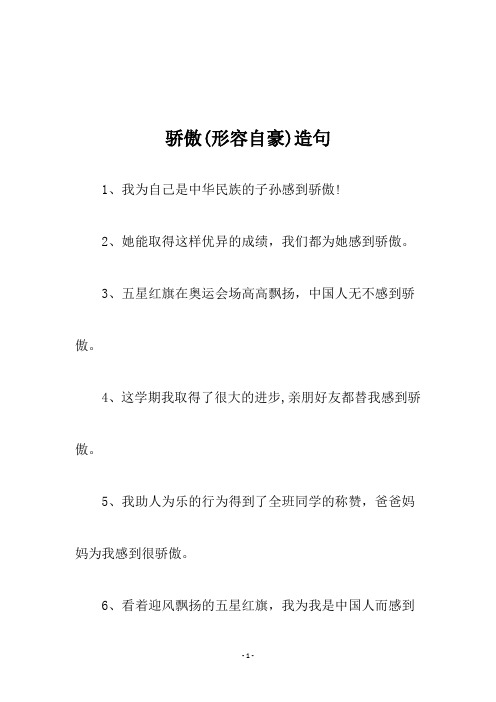 骄傲(形容自豪)造句

1、我为自己是中华民族的子孙感到骄傲!

2、她能取得这样优异的成绩，我们都为她感到骄傲。

3、五星红旗在奥运会场高高飘扬，中国人无不感到骄傲。

4、这学期我取得了很大的进步,亲朋好友都替我感到骄傲。

5、我助人为乐的行为得到了全班同学的称赞，爸爸妈妈为我感到很骄傲。

6、看着迎风飘扬的五星红旗，我为我是中国人而感到

- 1 -